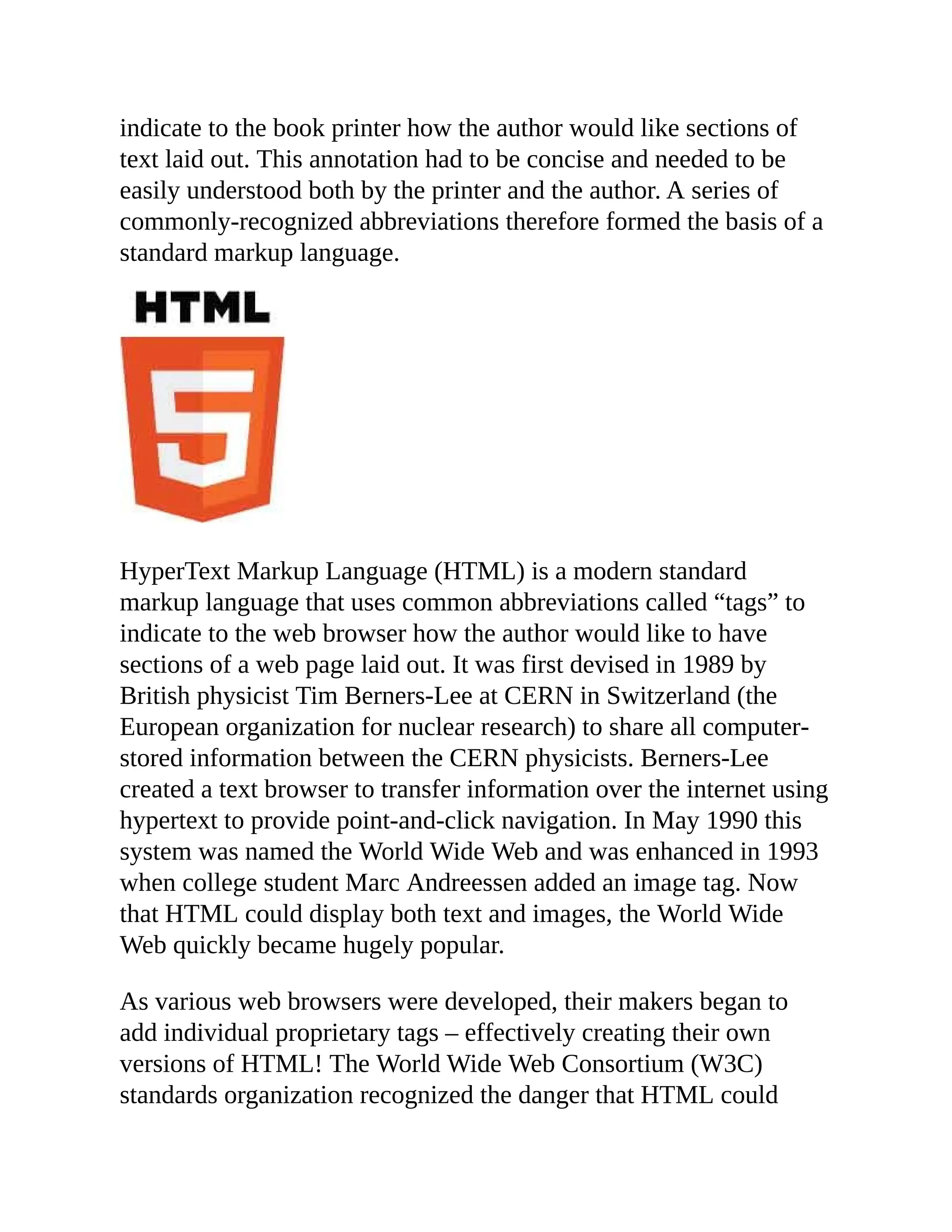 indicate to the book printer how the author would like sections of text laid out. This annotation had to be concise and needed to be easily understood both by the printer and the author. A series of commonly-recognized abbreviations therefore formed the basis of a standard markup language.

HTML

5

HyperText Markup Language (HTML) is a modern standard markup language that uses common abbreviations called “tags” to indicate to the web browser how the author would like to have sections of a web page laid out. It was first devised in 1989 by British physicist Tim Berners-Lee at CERN in Switzerland (the European organization for nuclear research) to share all computer-stored information between the CERN physicists. Berners-Lee created a text browser to transfer information over the internet using hypertext to provide point-and-click navigation. In May 1990 this system was named the World Wide Web and was enhanced in 1993 when college student Marc Andreessen added an image tag. Now that HTML could display both text and images, the World Wide Web quickly became hugely popular.

As various web browsers were developed, their makers began to add individual proprietary tags – effectively creating their own versions of HTML! The World Wide Web Consortium (W3C) standards organization recognized the danger that HTML could